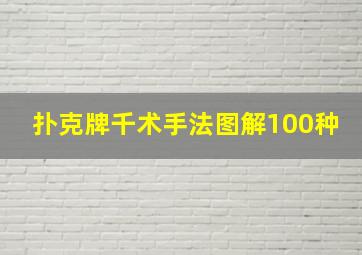 扑克牌千术手法图解100种